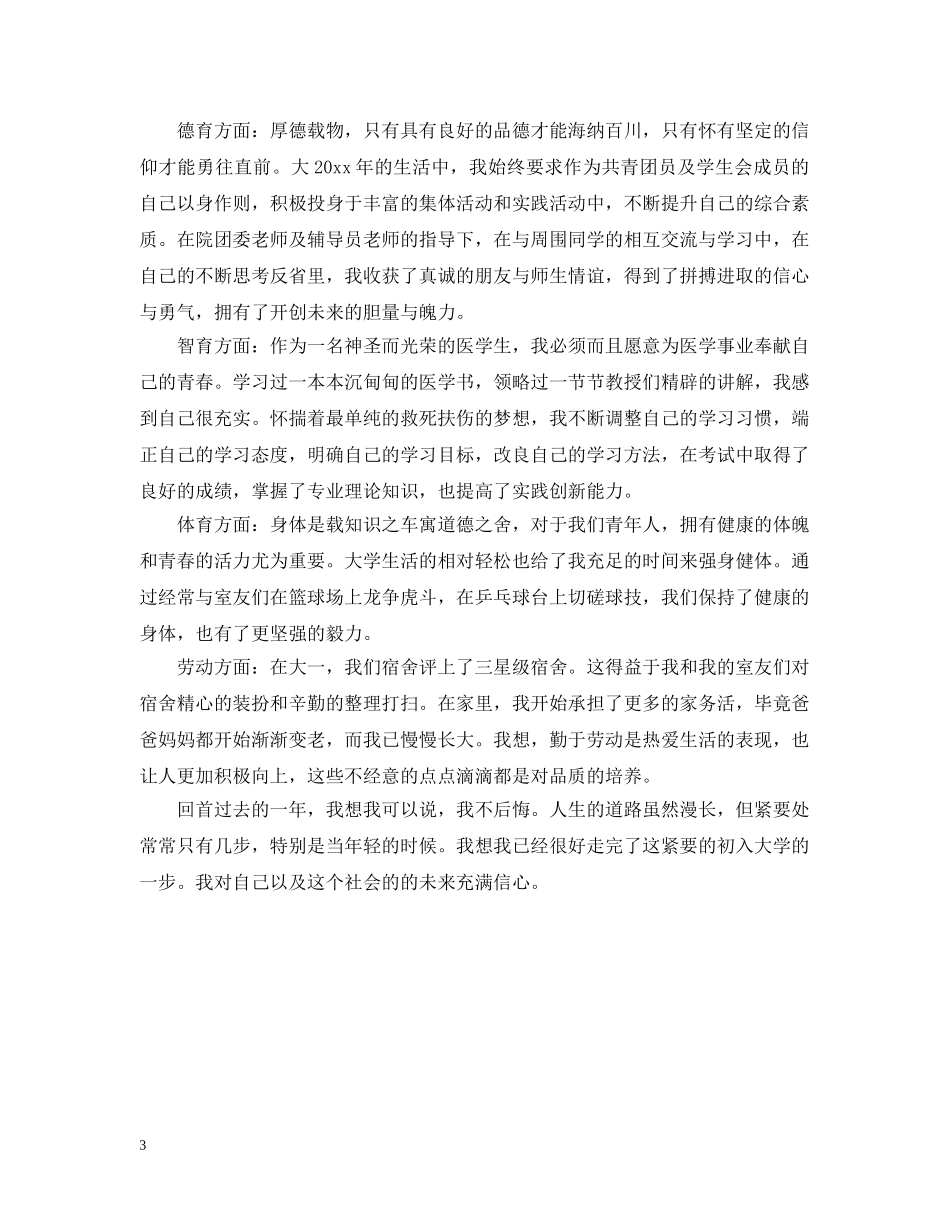 德育方面：厚德载物，只有具有良好的品德才能海纳百川，只有怀有坚定的信仰才能勇往直前。大 20xx 年的生活中，我始终要求作为共青团员及学生会成员的自己以身作则，积极投身于丰富的集体活动和实践活动中，不断提升自己的综合素质。在院团委老师及辅导员老师的指导下，在与周围同学的相互交流与学习中，在自己的不断思考反省里，我收获了真诚的朋友与师生情谊，得到了拼搏进取的信心与勇气，拥有了开创未来的胆量与魄力。

智育方面：作为一名神圣而光荣的医学生，我必须而且愿意为医学事业奉献自己的青春。学习过一本本沉甸甸的医学书，领略过一节节教授们精辟的讲解，我感到自己很充实。怀揣着最单纯的救死扶伤的梦想，我不断调整自己的学习习惯，端正自己的学习态度，明确自己的学习目标，改良自己的学习方法，在考试中取得了良好的成绩，掌握了专业理论知识，也提高了实践创新能力。

体育方面：身体是载知识之车寓道德之舍，对于我们青年人，拥有健康的体魄和青春的活力尤为重要。大学生活的相对轻松也给了我充足的时间来强身健体。通过经常与室友们在篮球场上龙争虎斗，在乒乓球台上切磋球技，我们保持了健康的身体，也有了更坚强的毅力。

劳动方面：在大一，我们宿舍评上了三星级宿舍。这得益于我和我的室友们对宿舍精心的装扮和辛勤的整理打扫。在家里，我开始承担了更多的家务活，毕竟爸爸妈妈都开始渐渐变老，而我已慢慢长大。我想，勤于劳动是热爱生活的表现，也让人更加积极向上，这些不经意的点点滴滴都是对品质的培养。

回首过去的一年，我想我可以说，我不后悔。人生的道路虽然漫长，但紧要处常常只有几步，特别是当年轻的时候。我想我已经很好走完了这紧要的初入大学的一步。我对自己以及这个社会的的未来充满信心。

3